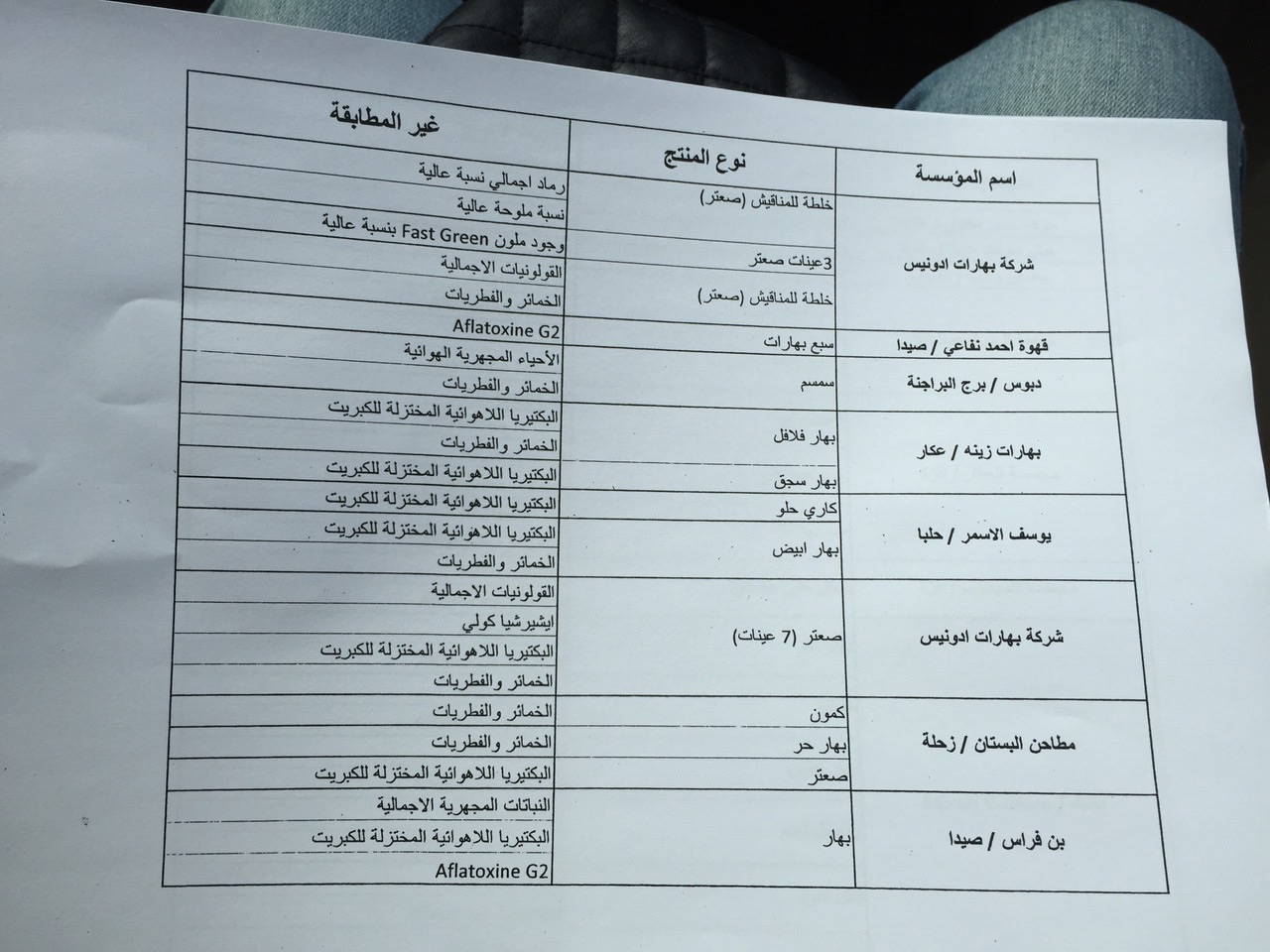 | اسم المؤسسة | نوع المنتج | غير المطابقة |
|---|---|---|
| شركة بهارات ادونيس | خلطة للمناقيش (صعتر) | رماد اجمالي نسبة عالية |
| | | نسبة ملوحة عالية |
| | 3عينات صعتر | وجود ملون Fast Green بنسبة عالية |
| | | القولونيات الاجمالية |
| | خلطة للمناقيش (صعتر) | الخمائر والفطريات |
| | | Aflatoxine G2 |
| قهوة احمد نفاعي / صيدا | سبع بهارات | الأحياء المجهرية الهوائية |
| دبوس / برج البراجنة | سمسم | الخمائر والفطريات |
| بهارات زينه / عكار | بهار فلافل | البكتيريا اللاهوائية المختزلة للكبريت |
| | | الخمائر والفطريات |
| | بهار سجق | البكتيريا اللاهوائية المختزلة للكبريت |
| يوسف الاسمر / حلبا | كاري حلو | البكتيريا اللاهوائية المختزلة للكبريت |
| | بهار ابيض | البكتيريا اللاهوائية المختزلة للكبريت |
| | | الخمائر والفطريات |
| شركة بهارات ادونيس | صعتر (7 عينات) | القولونيات الاجمالية |
| | | ايشيرشيا كولي |
| | | البكتيريا اللاهوائية المختزلة للكبريت |
| | | الخمائر والفطريات |
| مطاحن البستان / زحلة | كمون | الخمائر والفطريات |
| | بهار حر | الخمائر والفطريات |
| | صعتر | البكتيريا اللاهوائية المختزلة للكبريت |
| بن فراس / صيدا | بهار | النباتات المجهرية الاجمالية |
| | | البكتيريا اللاهوائية المختزلة للكبريت |
| | | Aflatoxine G2 |